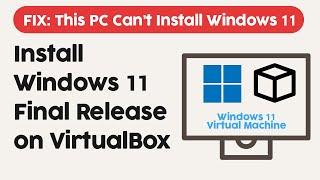 FIX: This PC Can't Install Windows 11

Install Windows 11 Final Release on VirtualBox

Windows 11 Virtual Machine